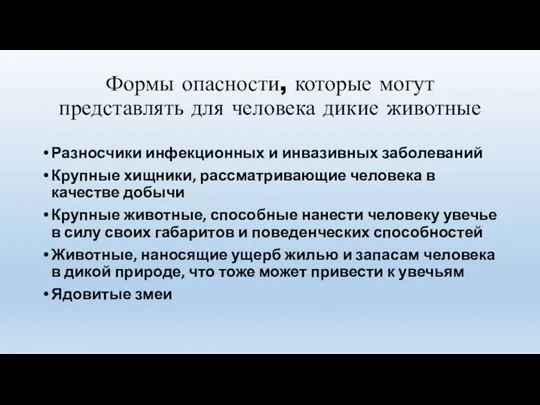 Формы опасности, которые могут представлять для человека дикие животные

• Разносчики инфекционных и инвазивных заболеваний
• Крупные хищники, рассматривающие человека в качестве добычи
• Крупные животные, способные нанести человеку увечье в силу своих габаритов и поведенческих способностей
• Животные, наносящие ущерб жилью и запасам человека в дикой природе, что тоже может привести к увечьям
• Ядовитые змеи